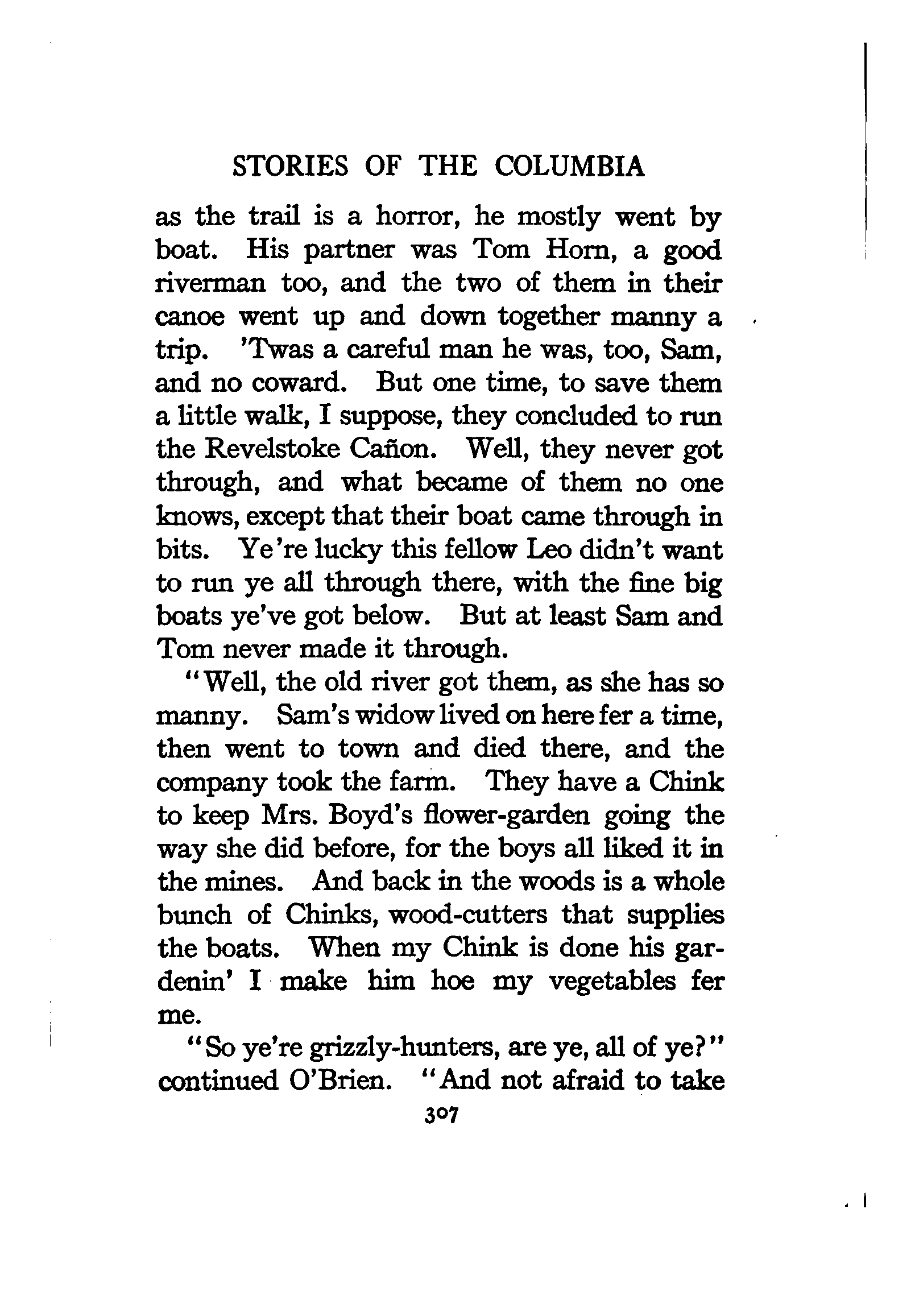 STORIES OF THE COLUMBIA

as the trail is a horror, he mostly went by boat. His partner was Tom Horn, a good riverman too, and the two of them in their canoe went up and down together manny a trip. 'Twas a careful man he was, too, Sam, and no coward. But one time, to save them a little walk, I suppose, they concluded to run the Revelstoke Cañon. Well, they never got through, and what became of them no one knows, except that their boat came through in bits. Ye're lucky this fellow Leo didn't want to run ye all through there, with the fine big boats ye've got below. But at least Sam and Tom never made it through.

"Well, the old river got them, as she has so manny. Sam's widow lived on here fer a time, then went to town and died there, and the company took the farm. They have a Chink to keep Mrs. Boyd's flower-garden going the way she did before, for the boys all liked it in the mines. And back in the woods is a whole bunch of Chinks, wood-cutters that supplies the boats. When my Chink is done his gardenin' I make him hoe my vegetables fer me.

"So ye're grizzly-hunters, are ye, all of ye?" continued O'Brien. "And not afraid to take

307